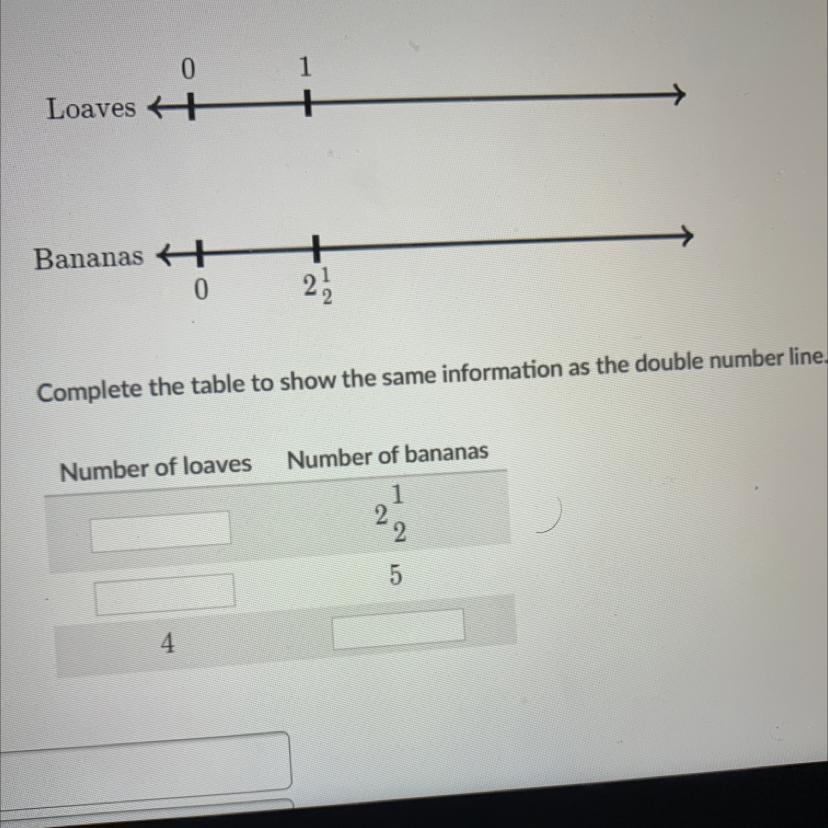 0 1
Loaves

Bananas
0 $2\frac{1}{2}$

Complete the table to show the same information as the double number line.

| Number of loaves | Number of bananas |
|---|---|
|  | $2\frac{1}{2}$ |
|  | 5 |
| 4 |  |